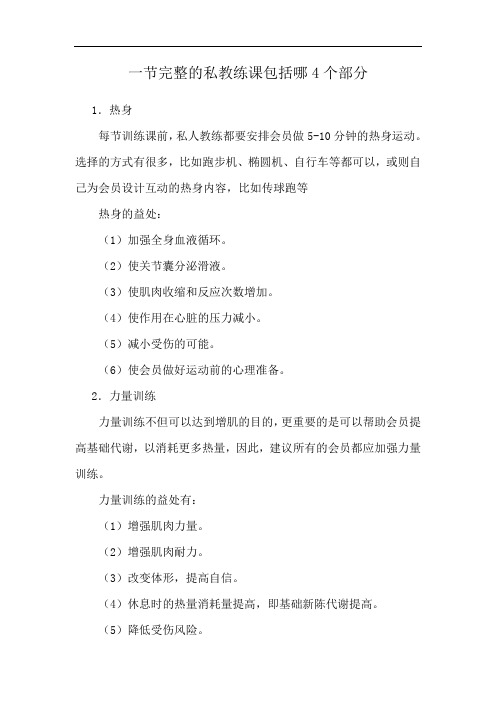 一节完整的私教练课包括哪 4 个部分

1．热身

每节训练课前，私人教练都要安排会员做 5-10 分钟的热身运动。选择的方式有很多，比如跑步机、椭圆机、自行车等都可以，或则自己为会员设计互动的热身内容，比如传球跑等

热身的益处：

（1）加强全身血液循环。

（2）使关节囊分泌滑液。

（3）使肌肉收缩和反应次数增加。

（4）使作用在心脏的压力减小。

（5）减小受伤的可能。

（6）使会员做好运动前的心理准备。

2．力量训练

力量训练不但可以达到增肌的目的，更重要的是可以帮助会员提高基础代谢，以消耗更多热量，因此，建议所有的会员都应加强力量训练。

力量训练的益处有：

（1）增强肌肉力量。

（2）增强肌肉耐力。

（3）改变体形，提高自信。

（4）休息时的热量消耗量提高，即基础新陈代谢提高。

（5）降低受伤风险。